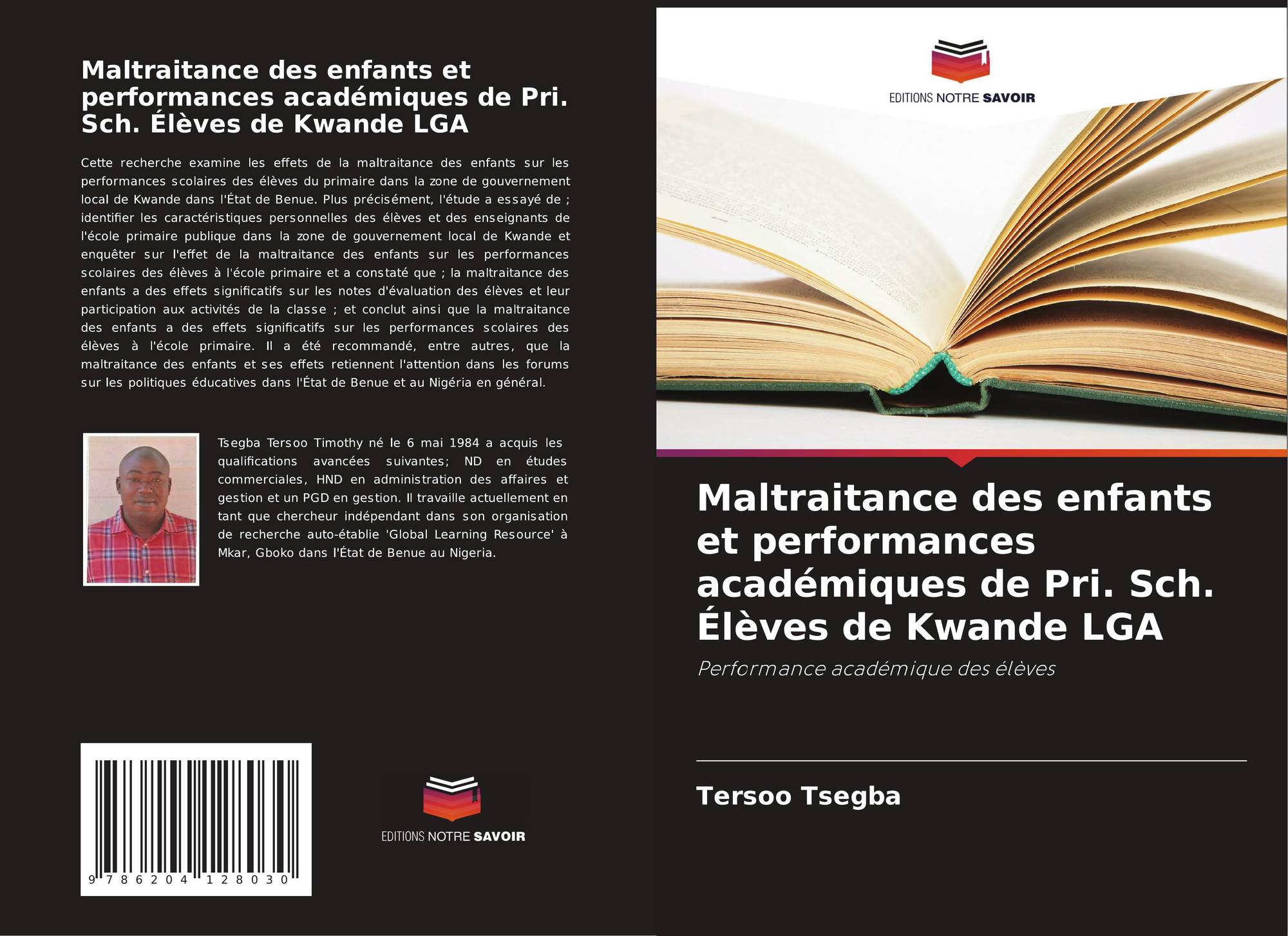 Maltraitance des enfants et performances académiques de Pri. Sch. Élèves de Kwande LGA

Cette recherche examine les effets de la maltraitance des enfants sur les performances scolaires des élèves du primaire dans la zone de gouvernement local de Kwande dans l'État de Benue. Plus précisément, l'étude a essayé de ; identifier les caractéristiques personnelles des élèves et des enseignants de l'école primaire publique dans la zone de gouvernement local de Kwande et enquêter sur l'effet de la maltraitance des enfants sur les performances scolaires des élèves à l'école primaire et a constaté que ; la maltraitance des enfants a des effets significatifs sur les notes d'évaluation des élèves et leur participation aux activités de la classe ; et conclut ainsi que la maltraitance des enfants a des effets significatifs sur les performances scolaires des élèves à l'école primaire. Il a été recommandé, entre autres, que la maltraitance des enfants et ses effets retiennent l'attention dans les forums sur les politiques éducatives dans l'État de Benue et au Nigéria en général.

Tsegba Tersoo Timothy né le 6 mai 1984 a acquis les qualifications avancées suivantes; ND en études commerciales, HND en administration des affaires et gestion et un PGD en gestion. Il travaille actuellement en tant que chercheur indépendant dans son organisation de recherche auto-établie 'Global Learning Resource' à Mkar, Gboko dans l'État de Benue au Nigeria.

9 786204 128030

EDITIONS NOTRE SAVOIR

EDITIONS NOTRE SAVOIR

Maltraitance des enfants et performances académiques de Pri. Sch. Élèves de Kwande LGA

Performance académique des élèves

Tersoo Tsegba